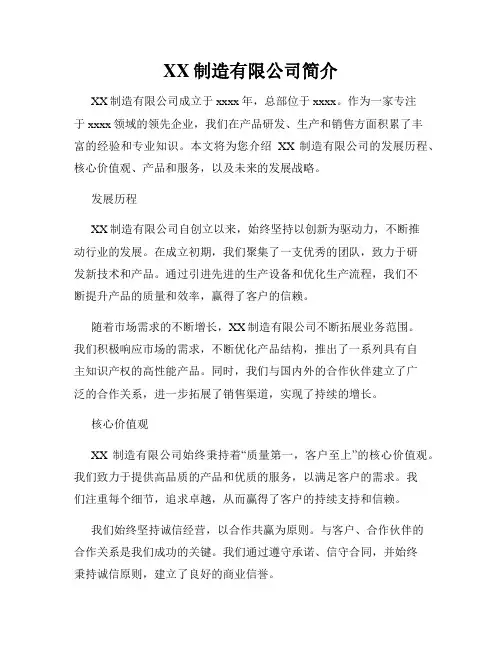 XX 制造有限公司简介

XX 制造有限公司成立于 xxxx 年，总部位于 xxxx。作为一家专注于 xxxx 领域的领先企业，我们在产品研发、生产和销售方面积累了丰富的经验和专业知识。本文将为您介绍 XX 制造有限公司的发展历程、核心价值观、产品和服务，以及未来的发展战略。

发展历程

XX 制造有限公司自创立以来，始终坚持以创新为驱动力，不断推动行业的发展。在成立初期，我们聚集了一支优秀的团队，致力于研发新技术和产品。通过引进先进的生产设备和优化生产流程，我们不断提升产品的质量和效率，赢得了客户的信赖。

随着市场需求的不断增长，XX 制造有限公司不断拓展业务范围。我们积极响应市场的需求，不断优化产品结构，推出了一系列具有自主知识产权的高性能产品。同时，我们与国内外的合作伙伴建立了广泛的合作关系，进一步拓展了销售渠道，实现了持续的增长。

核心价值观

XX 制造有限公司始终秉持着“质量第一，客户至上”的核心价值观。我们致力于提供高品质的产品和优质的服务，以满足客户的需求。我们注重每个细节，追求卓越，从而赢得了客户的持续支持和信赖。

我们始终坚持诚信经营，以合作共赢为原则。与客户、合作伙伴的合作关系是我们成功的关键。我们通过遵守承诺、信守合同，并始终秉持诚信原则，建立了良好的商业信誉。